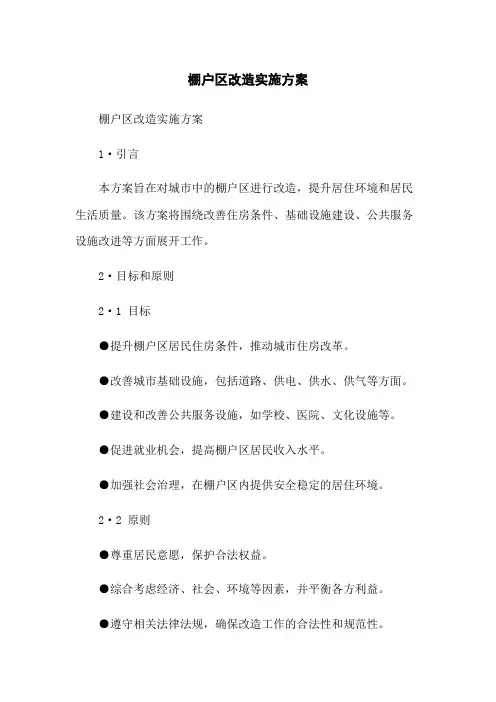 棚户区改造实施方案

棚户区改造实施方案

1·引言

本方案旨在对城市中的棚户区进行改造，提升居住环境和居民生活质量。该方案将围绕改善住房条件、基础设施建设、公共服务设施改进等方面展开工作。

2·目标和原则

2·1 目标

●提升棚户区居民住房条件，推动城市住房改革。

●改善城市基础设施，包括道路、供电、供水、供气等方面。

●建设和改善公共服务设施，如学校、医院、文化设施等。

●促进就业机会，提高棚户区居民收入水平。

●加强社会治理，在棚户区内提供安全稳定的居住环境。

2·2 原则

●尊重居民意愿，保护合法权益。

●综合考虑经济、社会、环境等因素，并平衡各方利益。

●遵守相关法律法规，确保改造工作的合法性和规范性。